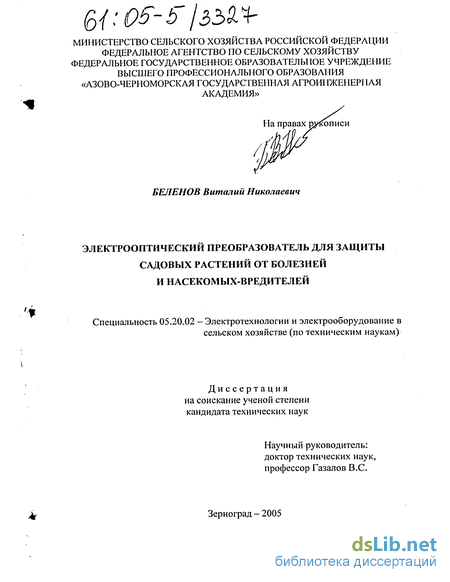 61:05-5/3327

МИНИСТЕРСТВО СЕЛЬСКОГО ХОЗЯЙСТВА РОССИЙСКОЙ ФЕДЕРАЦИИ
ФЕДЕРАЛЬНОЕ АГЕНТСТВО ПО СЕЛЬСКОМУ ХОЗЯЙСТВУ
ФЕДЕРАЛЬНОЕ ГОСУДАРСТВЕННОЕ ОБРАЗОВАТЕЛЬНОЕ УЧРЕЖДЕНИЕ
ВЫСШЕГО ПРОФЕССИОНАЛЬНОГО ОБРАЗОВАНИЯ
«АЗОВО-ЧЕРНОМОРСКАЯ ГОСУДАРСТВЕННАЯ АГРОИНЖЕНЕРНАЯ АКАДЕМИЯ»

На правах рукописи

БЕЛЕНОВ Виталий Николаевич

ЭЛЕКТРООПТИЧЕСКИЙ ПРЕОБРАЗОВАТЕЛЬ ДЛЯ ЗАЩИТЫ САДОВЫХ РАСТЕНИЙ ОТ БОЛЕЗНЕЙ И НАСЕКОМЫХ-ВРЕДИТЕЛЕЙ

Специальность 05.20.02 – Электротехнологии и электрооборудование в сельском хозяйстве (по техническим наукам)

Диссертация
на соискание ученой степени
кандидата технических наук

Научный руководитель:
доктор технических наук,
профессор Газалов В.С.

Зерноград – 2005

dsLib.net
библиотека диссертаций